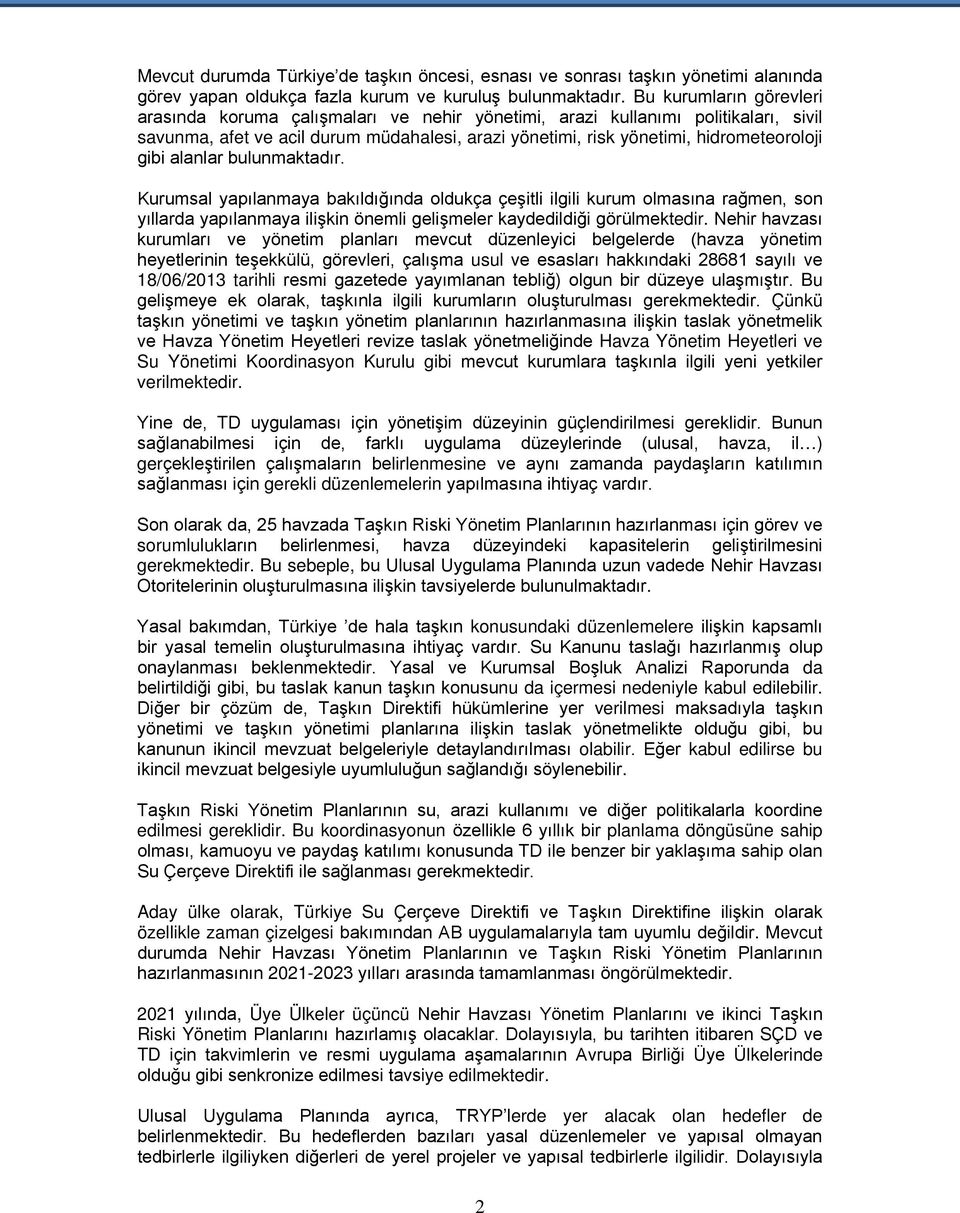 Mevcut durumda Türkiye'de taşkın öncesi, esnası ve sonrası taşkın yönetimi alanında görev yapan oldukça fazla kurum ve kuruluş bulunmaktadır. Bu kurumların görevleri arasında koruma çalışmaları ve nehir yönetimi, arazi kullanımı politikaları, sivil savunma, afet ve acil durum müdahalesi, arazi yönetimi, risk yönetimi, hidrometeoroloji gibi alanlar bulunmaktadır.

Kurumsal yapılanmaya bakıldığında oldukça çeşitli ilgili kurum olmasına rağmen, son yıllarda yapılanmaya ilişkin önemli gelişmeler kaydedildiği görülmektedir. Nehir havzası kurumları ve yönetim planları mevcut düzenleyici belgelerde (havza yönetim heyetlerinin teşekkülü, görevleri, çalışma usul ve esasları hakkındaki 28681 sayılı ve 18/06/2013 tarihli resmi gazetede yayımlanan tebliğ) olgun bir düzeye ulaşmıştır. Bu gelişmeye ek olarak, taşkınla ilgili kurumların oluşturulması gerekmektedir. Çünkü taşkın yönetimi ve taşkın yönetim planlarının hazırlanmasına ilişkin taslak yönetmelik ve Havza Yönetim Heyetleri revize taslak yönetmeliğinde Havza Yönetim Heyetleri ve Su Yönetimi Koordinasyon Kurulu gibi mevcut kurumlara taşkınla ilgili yeni yetkiler verilmektedir.

Yine de, TD uygulaması için yönetişim düzeyinin güçlendirilmesi gereklidir. Bunun sağlanabilmesi için de, farklı uygulama düzeylerinde (ulusal, havza, il…) gerçekleştirilen çalışmaların belirlenmesine ve aynı zamanda paydaşların katılımın sağlanması için gerekli düzenlemelerin yapılmasına ihtiyaç vardır.

Son olarak da, 25 havzada Taşkın Riski Yönetim Planlarının hazırlanması için görev ve sorumlulukların belirlenmesi, havza düzeyindeki kapasitelerin geliştirilmesini gerekmektedir. Bu sebeple, bu Ulusal Uygulama Planında uzun vadede Nehir Havzası Otoritelerinin oluşturulmasına ilişkin tavsiyelerde bulunulmaktadır.

Yasal bakımdan, Türkiye 'de hala taşkın konusundaki düzenlemelere ilişkin kapsamlı bir yasal temelin oluşturulmasına ihtiyaç vardır. Su Kanunu taslağı hazırlanmış olup onaylanması beklenmektedir. Yasal ve Kurumsal Boşluk Analizi Raporunda da belirtildiği gibi, bu taslak kanun taşkın konusunu da içermesi nedeniyle kabul edilebilir. Diğer bir çözüm de, Taşkın Direktifi hükümlerine yer verilmesi maksadıyla taşkın yönetimi ve taşkın yönetimi planlarına ilişkin taslak yönetmelikte olduğu gibi, bu kanunun ikincil mevzuat belgeleriyle detaylandırılması olabilir. Eğer kabul edilirse bu ikincil mevzuat belgesiyle uyumluluğun sağlandığı söylenebilir.

Taşkın Riski Yönetim Planlarının su, arazi kullanımı ve diğer politikalarla koordine edilmesi gereklidir. Bu koordinasyonun özellikle 6 yıllık bir planlama döngüsüne sahip olması, kamuoyu ve paydaş katılımı konusunda TD ile benzer bir yaklaşıma sahip olan Su Çerçeve Direktifi ile sağlanması gerekmektedir.

Aday ülke olarak, Türkiye Su Çerçeve Direktifi ve Taşkın Direktifine ilişkin olarak özellikle zaman çizelgesi bakımından AB uygulamalarıyla tam uyumlu değildir. Mevcut durumda Nehir Havzası Yönetim Planlarının ve Taşkın Riski Yönetim Planlarının hazırlanmasının 2021-2023 yılları arasında tamamlanması öngörülmektedir.

2021 yılında, Üye Ülkeler üçüncü Nehir Havzası Yönetim Planlarını ve ikinci Taşkın Riski Yönetim Planlarını hazırlamış olacaklar. Dolayısıyla, bu tarihten itibaren SÇD ve TD için takvimlerin ve resmi uygulama aşamalarının Avrupa Birliği Üye Ülkelerinde olduğu gibi senkronize edilmesi tavsiye edilmektedir.

Ulusal Uygulama Planında ayrıca, TRYP'lerde yer alacak olan hedefler de belirlenmektedir. Bu hedeflerden bazıları yasal düzenlemeler ve yapısal olmayan tedbirlerle ilgiliyken diğerleri de yerel projeler ve yapısal tedbirlerle ilgilidir. Dolayısıyla

2